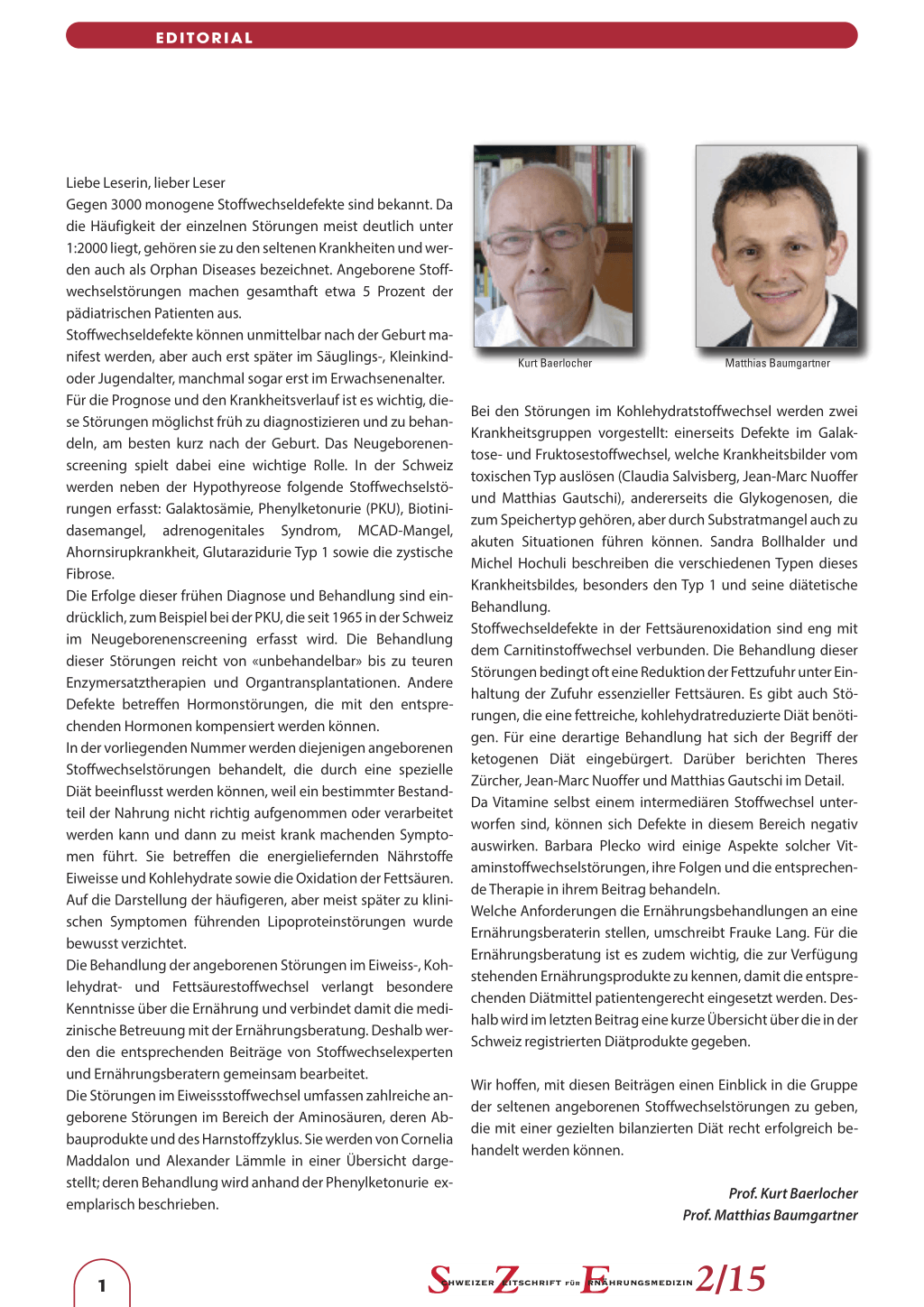 EDITORIAL

Liebe Leserin, lieber Leser
Gegen 3000 monogene Stoffwechseldefekte sind bekannt. Da die Häufigkeit der einzelnen Störungen meist deutlich unter 1:2000 liegt, gehören sie zu den seltenen Krankheiten und werden auch als Orphan Diseases bezeichnet. Angeborene Stoffwechselstörungen machen gesamthaft etwa 5 Prozent der pädiatrischen Patienten aus.
Stoffwechseldefekte können unmittelbar nach der Geburt manifest werden, aber auch erst später im Säuglings-, Kleinkind- oder Jugendalter, manchmal sogar erst im Erwachsenenalter.
Für die Prognose und den Krankheitsverlauf ist es wichtig, diese Störungen möglichst früh zu diagnostizieren und zu behandeln, am besten kurz nach der Geburt. Das Neugeborenenscreening spielt dabei eine wichtige Rolle. In der Schweiz werden neben der Hypothyreose folgende Stoffwechselstörungen erfasst: Galaktosämie, Phenylketonurie (PKU), Biotinidasemangel, adrenogenitales Syndrom, MCAD-Mangel, Ahornsirupkrankheit, Glutarazidurie Typ 1 sowie die zystische Fibrose.
Die Erfolge dieser frühen Diagnose und Behandlung sind eindrücklich, zum Beispiel bei der PKU, die seit 1965 in der Schweiz im Neugeborenenscreening erfasst wird. Die Behandlung dieser Störungen reicht von «unbehandelbar» bis zu teuren Enzymersatztherapien und Organtransplantationen. Andere Defekte betreffen Hormonstörungen, die mit den entsprechenden Hormonen kompensiert werden können.
In der vorliegenden Nummer werden diejenigen angeborenen Stoffwechselstörungen behandelt, die durch eine spezielle Diät beeinflusst werden können, weil ein bestimmter Bestandteil der Nahrung nicht richtig aufgenommen oder verarbeitet werden kann und dann zu meist krank machenden Symptomen führt. Sie betreffen die energieliefernden Nährstoffe Eiweisse und Kohlehydrate sowie die Oxidation der Fettsäuren. Auf die Darstellung der häufigeren, aber meist später zu klinischen Symptomen führenden Lipoproteinstörungen wurde bewusst verzichtet.
Die Behandlung der angeborenen Störungen im Eiweiss-, Kohlehydrat- und Fettsäurestoffwechsel verlangt besondere Kenntnisse über die Ernährung und verbindet damit die medizinische Betreuung mit der Ernährungsberatung. Deshalb werden die entsprechenden Beiträge von Stoffwechselexperten und Ernährungsberatern gemeinsam bearbeitet.
Die Störungen im Eiweissstoffwechsel umfassen zahlreiche angeborene Störungen im Bereich der Aminosäuren, deren Abbauprodukte und des Harnstoffzyklus. Sie werden von Cornelia Maddalon und Alexander Lämmle in einer Übersicht dargestellt; deren Behandlung wird anhand der Phenylketonurie exemplarisch beschrieben.

Kurt Baerlocher

Matthias Baumgartner

Bei den Störungen im Kohlehydratstoffwechsel werden zwei Krankheitsgruppen vorgestellt: einerseits Defekte im Galaktose- und Fruktosestoffwechsel, welche Krankheitsbilder vom toxischen Typ auslösen (Claudia Salvisberg, Jean-Marc Nuoffer und Matthias Gautschi), andererseits die Glykogenosen, die zum Speichertyp gehören, aber durch Substratmangel auch zu akuten Situationen führen können. Sandra Bollhalder und Michel Hochuli beschreiben die verschiedenen Typen dieses Krankheitsbildes, besonders den Typ 1 und seine diätetische Behandlung.
Stoffwechseldefekte in der Fettsäurenoxidation sind eng mit dem Carnitinstoffwechsel verbunden. Die Behandlung dieser Störungen bedingt oft eine Reduktion der Fettzufuhr unter Einhaltung der Zufuhr essenzieller Fettsäuren. Es gibt auch Störungen, die eine fettreiche, kohlehydratreduzierte Diät benötigen. Für eine derartige Behandlung hat sich der Begriff der ketogenen Diät eingebürgert. Darüber berichten Theres Zürcher, Jean-Marc Nuoffer und Matthias Gautschi im Detail.
Da Vitamine selbst einem intermediären Stoffwechsel unterworfen sind, können sich Defekte in diesem Bereich negativ auswirken. Barbara Plecko wird einige Aspekte solcher Vitaminstoffwechselstörungen, ihre Folgen und die entsprechende Therapie in ihrem Beitrag behandeln.
Welche Anforderungen die Ernährungsbehandlungen an eine Ernährungsberaterin stellen, umschreibt Frauke Lang. Für die Ernährungsberatung ist es zudem wichtig, die zur Verfügung stehenden Ernährungsprodukte zu kennen, damit die entsprechenden Diätmittel patientengerecht eingesetzt werden. Deshalb wird im letzten Beitrag eine kurze Übersicht über die in der Schweiz registrierten Diätprodukte gegeben.

Wir hoffen, mit diesen Beiträgen einen Einblick in die Gruppe der seltenen angeborenen Stoffwechselstörungen zu geben, die mit einer gezielten bilanzierten Diät recht erfolgreich behandelt werden können.

Prof. Kurt Baerlocher
Prof. Matthias Baumgartner

1

SCHWEIZER ZEITSCHRIFT FÜR ERNÄHRUNGSMEDIZIN 2/15